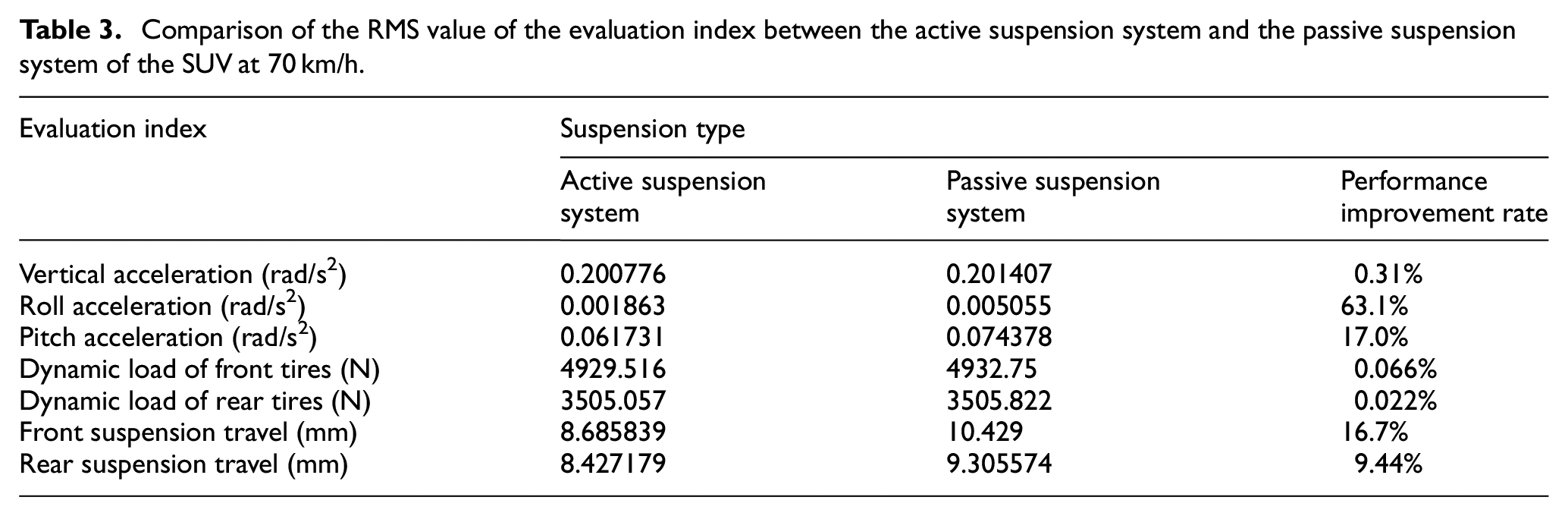 Table 3. Comparison of the RMS value of the evaluation index between the active suspension system and the passive suspension system of the SUV at 70 km/h.

| Evaluation index | Suspension type | | |
|---|---|---|---|
| | Active suspension system | Passive suspension system | Performance improvement rate |
| Vertical acceleration (rad/$s^2$) | 0.200776 | 0.201407 | 0.31% |
| Roll acceleration (rad/$s^2$) | 0.001863 | 0.005055 | 63.1% |
| Pitch acceleration (rad/$s^2$) | 0.061731 | 0.074378 | 17.0% |
| Dynamic load of front tires (N) | 4929.516 | 4932.75 | 0.066% |
| Dynamic load of rear tires (N) | 3505.057 | 3505.822 | 0.022% |
| Front suspension travel (mm) | 8.685839 | 10.429 | 16.7% |
| Rear suspension travel (mm) | 8.427179 | 9.305574 | 9.44% |